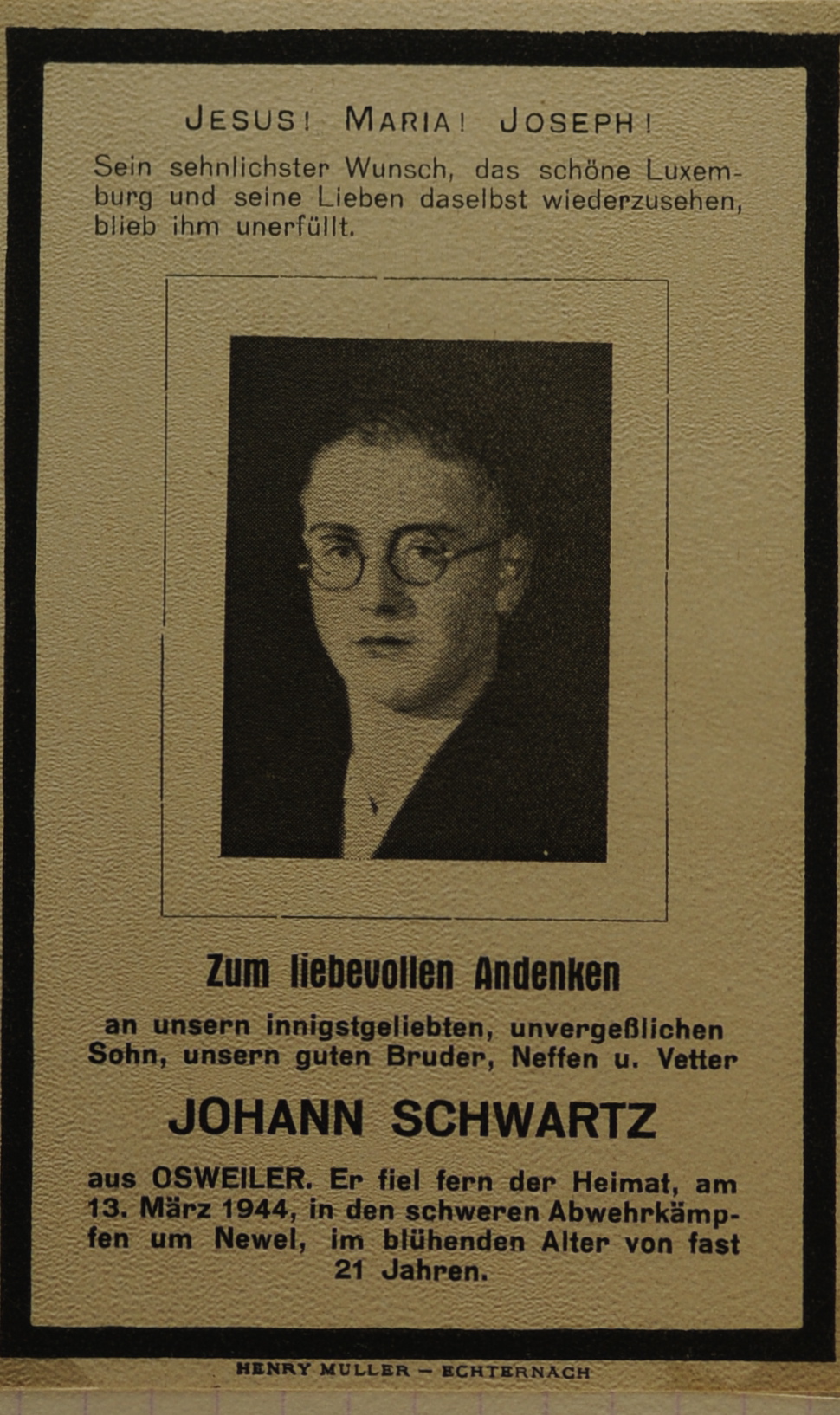 JESUS! MARIA! JOSEPH!

Sein sehnlichster Wunsch, das schöne Luxemburg und seine Lieben daselbst wiederzusehen, blieb ihm unerfüllt.

Zum liebevollen Andenken

an unsern innigstgeliebten, unvergeßlichen Sohn, unsern guten Bruder, Neffen u. Vetter

JOHANN SCHWARTZ

aus OSWEILER. Er fiel fern der Heimat, am 13. März 1944, in den schweren Abwehrkämpfen um Newel, im blühenden Alter von fast 21 Jahren.

HENRY MULLER — ECHTERNACH